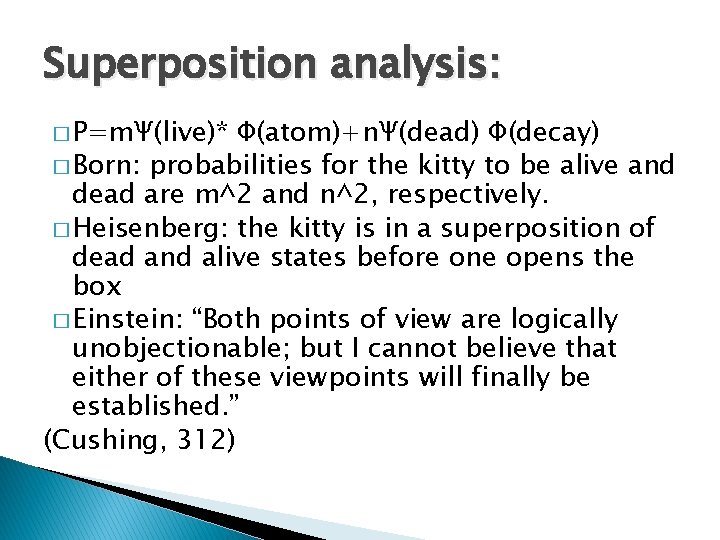 Superposition analysis:

□ P=mΨ(live)* Φ(atom)+nΨ(dead) Φ(decay)

□ Born: probabilities for the kitty to be alive and dead are m^2 and n^2, respectively.

□ Heisenberg: the kitty is in a superposition of dead and alive states before one opens the box

□ Einstein: “Both points of view are logically unobjectionable; but I cannot believe that either of these viewpoints will finally be established.”

(Cushing, 312)